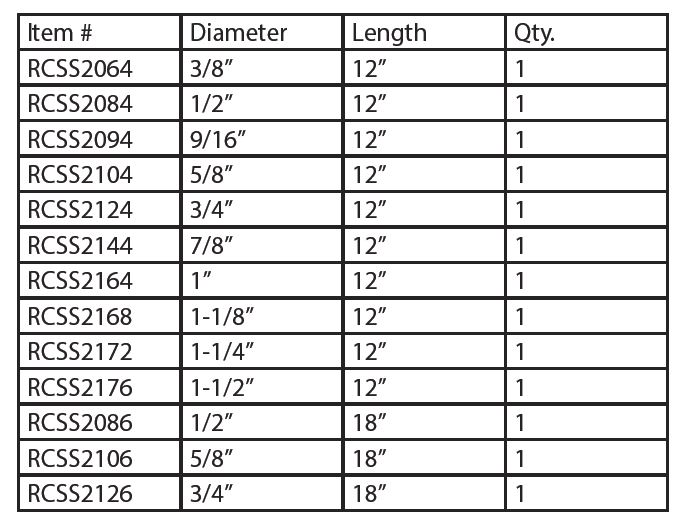 | Item # | Diameter | Length | Qty. |
|---|---|---|---|
| RCSS2064 | 3/8" | 12" | 1 |
| RCSS2084 | 1/2" | 12" | 1 |
| RCSS2094 | 9/16" | 12" | 1 |
| RCSS2104 | 5/8" | 12" | 1 |
| RCSS2124 | 3/4" | 12" | 1 |
| RCSS2144 | 7/8" | 12" | 1 |
| RCSS2164 | 1" | 12" | 1 |
| RCSS2168 | 1-1/8" | 12" | 1 |
| RCSS2172 | 1-1/4" | 12" | 1 |
| RCSS2176 | 1-1/2" | 12" | 1 |
| RCSS2086 | 1/2" | 18" | 1 |
| RCSS2106 | 5/8" | 18" | 1 |
| RCSS2126 | 3/4" | 18" | 1 |